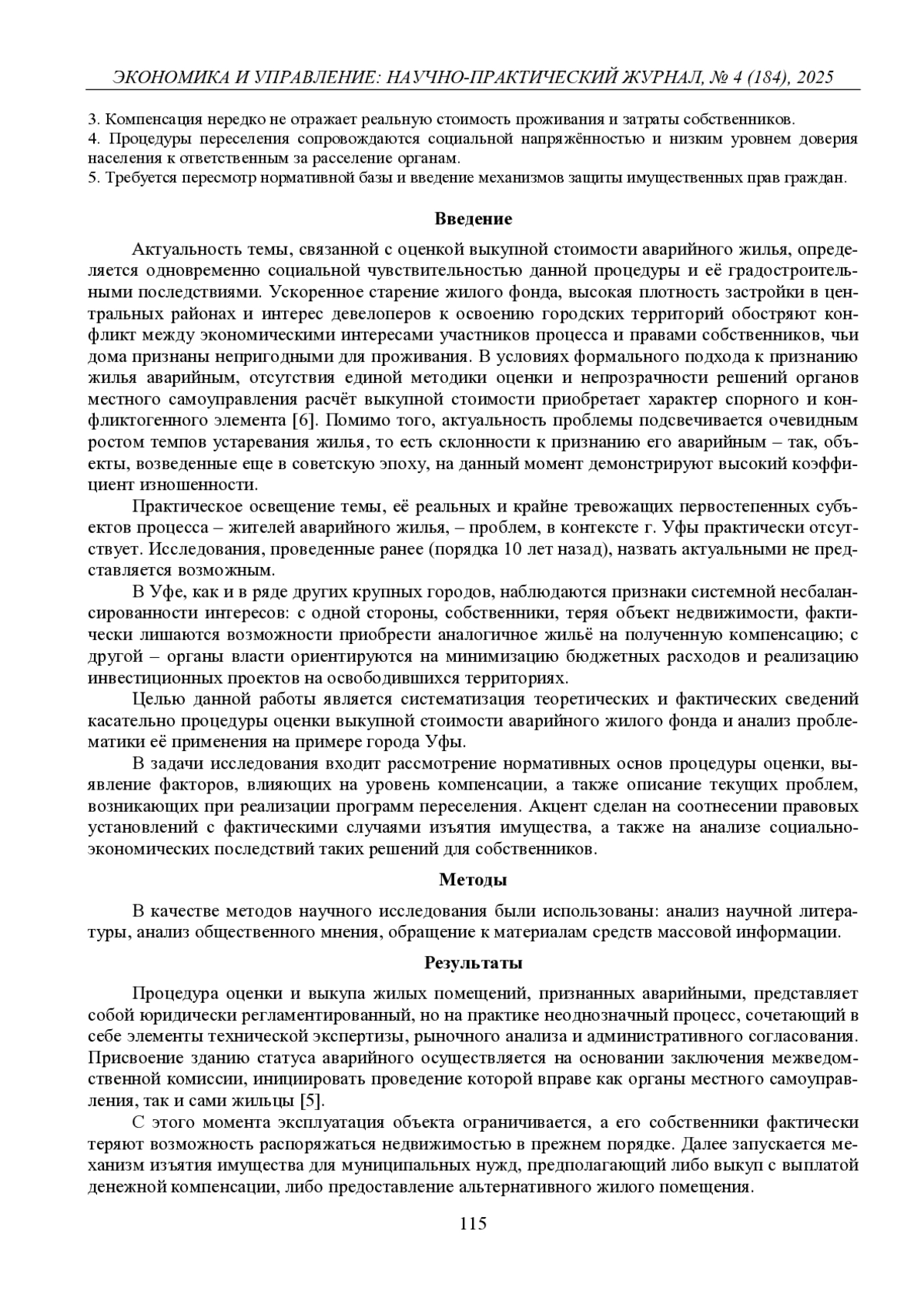 ЭКОНОМИКА И УПРАВЛЕНИЕ: НАУЧНО-ПРАКТИЧЕСКИЙ ЖУРНАЛ, № 4 (184), 2025

3. Компенсация нередко не отражает реальную стоимость проживания и затраты собственников.
4. Процедуры переселения сопровождаются социальной напряжённостью и низким уровнем доверия населения к ответственным за расселение органам.
5. Требуется пересмотр нормативной базы и введение механизмов защиты имущественных прав граждан.

Введение

Актуальность темы, связанной с оценкой выкупной стоимости аварийного жилья, определяется одновременно социальной чувствительностью данной процедуры и её градостроительными последствиями. Ускоренное старение жилого фонда, высокая плотность застройки в центральных районах и интерес девелоперов к освоению городских территорий обостряют конфликт между экономическими интересами участников процесса и правами собственников, чьи дома признаны непригодными для проживания. В условиях формального подхода к признанию жилья аварийным, отсутствия единой методики оценки и непрозрачности решений органов местного самоуправления расчёт выкупной стоимости приобретает характер спорного и конфликтогенного элемента [6]. Помимо того, актуальность проблемы подсвечивается очевидным ростом темпов устаревания жилья, то есть склонности к признанию его аварийным – так, объекты, возведенные еще в советскую эпоху, на данный момент демонстрируют высокий коэффициент изношенности.

Практическое освещение темы, её реальных и крайне тревожащих первостепенных субъектов процесса – жителей аварийного жилья, – проблем, в контексте г. Уфы практически отсутствует. Исследования, проведенные ранее (порядка 10 лет назад), назвать актуальными не представляется возможным.

В Уфе, как и в ряде других крупных городов, наблюдаются признаки системной несбалансированности интересов: с одной стороны, собственники, теряя объект недвижимости, фактически лишаются возможности приобрести аналогичное жильё на полученную компенсацию; с другой – органы власти ориентируются на минимизацию бюджетных расходов и реализацию инвестиционных проектов на освободившихся территориях.

Целью данной работы является систематизация теоретических и фактических сведений касательно процедуры оценки выкупной стоимости аварийного жилого фонда и анализ проблематики её применения на примере города Уфы.

В задачи исследования входит рассмотрение нормативных основ процедуры оценки, выявление факторов, влияющих на уровень компенсации, а также описание текущих проблем, возникающих при реализации программ переселения. Акцент сделан на соотнесении правовых установлений с фактическими случаями изъятия имущества, а также на анализе социально-экономических последствий таких решений для собственников.

Методы

В качестве методов научного исследования были использованы: анализ научной литературы, анализ общественного мнения, обращение к материалам средств массовой информации.

Результаты

Процедура оценки и выкупа жилых помещений, признанных аварийными, представляет собой юридически регламентированный, но на практике неоднозначный процесс, сочетающий в себе элементы технической экспертизы, рыночного анализа и административного согласования. Присвоение зданию статуса аварийного осуществляется на основании заключения межведомственной комиссии, инициировать проведение которой вправе как органы местного самоуправления, так и сами жильцы [5].

С этого момента эксплуатация объекта ограничивается, а его собственники фактически теряют возможность распоряжаться недвижимостью в прежнем порядке. Далее запускается механизм изъятия имущества для муниципальных нужд, предполагающий либо выкуп с выплатой денежной компенсации, либо предоставление альтернативного жилого помещения.

115